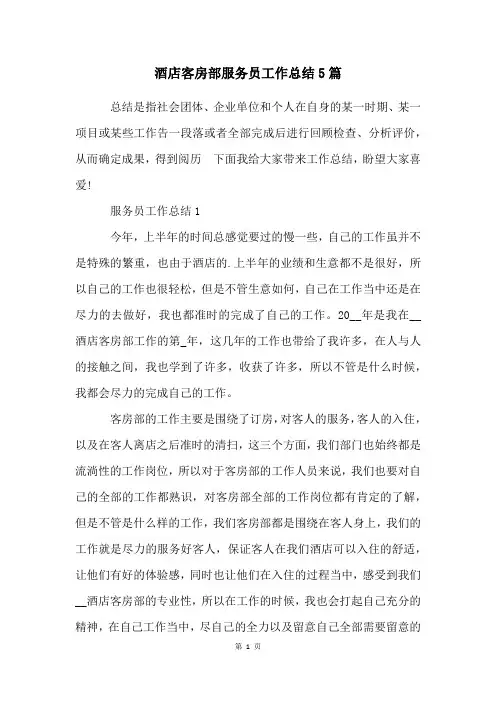 酒店客房部服务员工作总结5篇

总结是指社会团体、企业单位和个人在自身的某一时期、某一项目或某些工作告一段落或者全部完成后进行回顾检查、分析评价，从而确定成果，得到阅历 下面我给大家带来工作总结，盼望大家喜爱!

服务员工作总结1

今年，上半年的时间总感觉要过的慢一些，自己的工作虽并不是特殊的繁重，也由于酒店的.上半年的业绩和生意都不是很好，所以自己的工作也很轻松，但是不管生意如何，自己在工作当中还是在尽力的去做好，我也都准时的完成了自己的工作。20__年是我在__酒店客房部工作的第_年，这几年的工作也带给了我许多，在人与人的接触之间，我也学到了许多，收获了许多，所以不管是什么时候，我都会尽力的完成自己的工作。

客房部的工作主要是围绕了订房，对客人的服务，客人的入住，以及在客人离店之后准时的清扫，这三个方面，我们部门也始终都是流淌性的工作岗位，所以对于客房部的工作人员来说，我们也要对自己的全部的工作都熟识，对客房部全部的工作岗位都有肯定的了解，但是不管是什么样的工作，我们客房部都是围绕在客人身上，我们的工作就是尽力的服务好客人，保证客人在我们酒店可以入住的舒适，让他们有好的体验感，同时也让他们在入住的过程当中，感受到我们__酒店客房部的专业性，所以在工作的时候，我也会打起自己充分的精神，在自己工作当中，尽自己的全力以及留意自己全部需要留意的

第 1 页